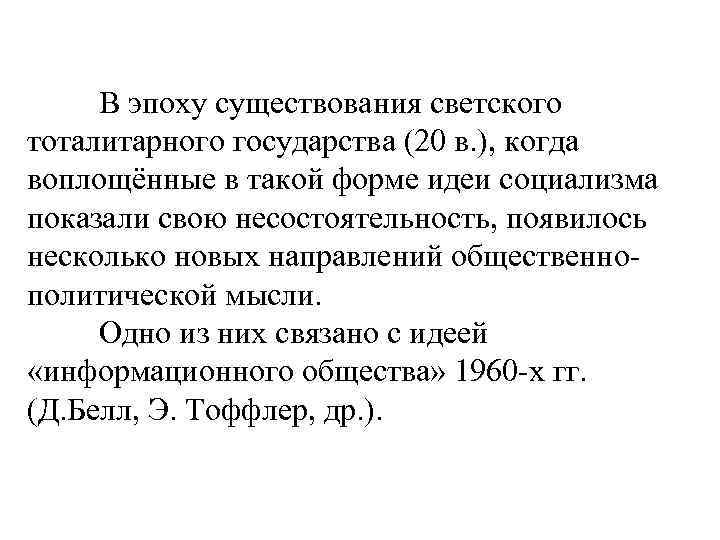 В эпоху существования светского тоталитарного государства (20 в.), когда воплощённые в такой форме идеи социализма показали свою несостоятельность, появилось несколько новых направлений общественно-политической мысли.

Одно из них связано с идеей «информационного общества» 1960-х гг. (Д.Белл, Э. Тоффлер, др.).